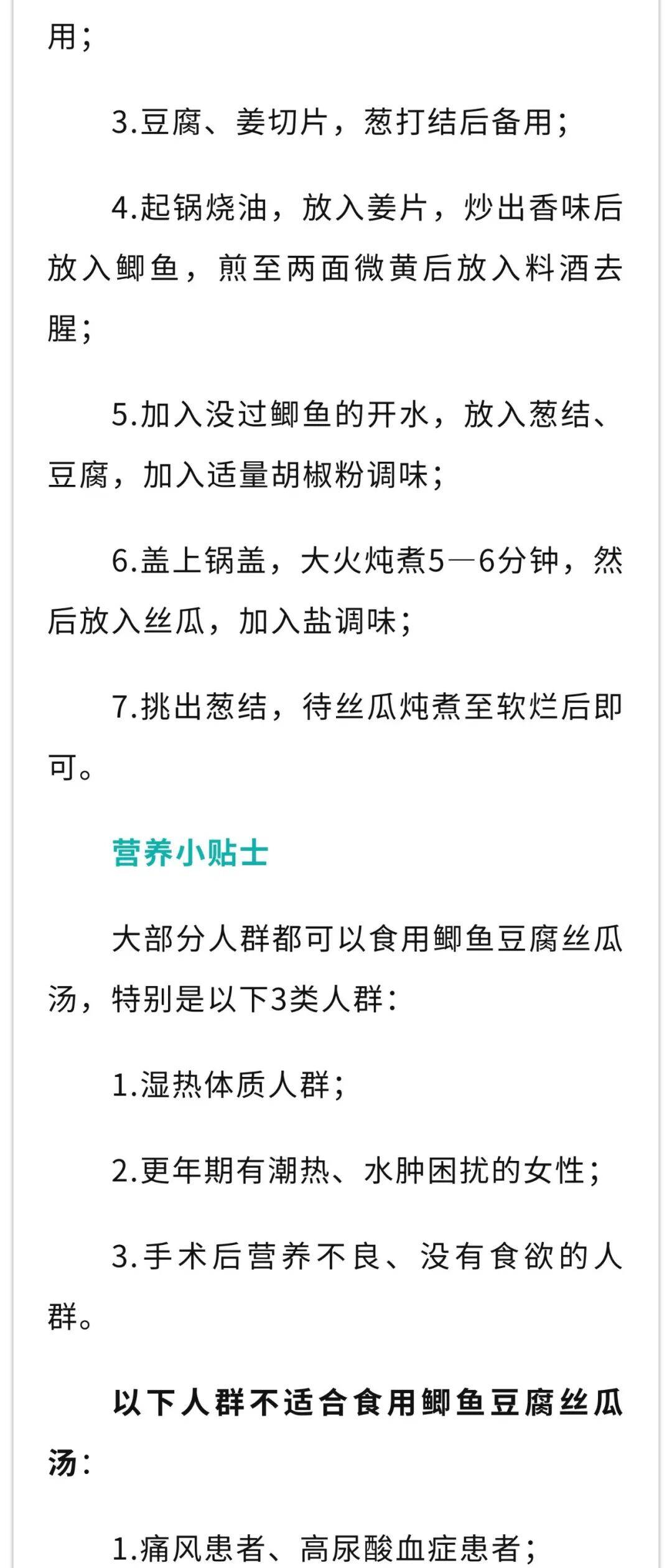 用；

3.豆腐、姜切片，葱打结后备用；

4.起锅烧油，放入姜片，炒出香味后放入鲫鱼，煎至两面微黄后放入料酒去腥；

5.加入没过鲫鱼的开水，放入葱结、豆腐，加入适量胡椒粉调味；

6.盖上锅盖，大火炖煮5—6分钟，然后放入丝瓜，加入盐调味；

7.挑出葱结，待丝瓜炖煮至软烂后即可。

营养小贴士

大部分人群都可以食用鲫鱼豆腐丝瓜汤，特别是以下3类人群：

1.湿热体质人群；

2.更年期有潮热、水肿困扰的女性；

3.手术后营养不良、没有食欲的人群。

以下人群不适合食用鲫鱼豆腐丝瓜汤：

1.痛风患者、高尿酸血症患者；